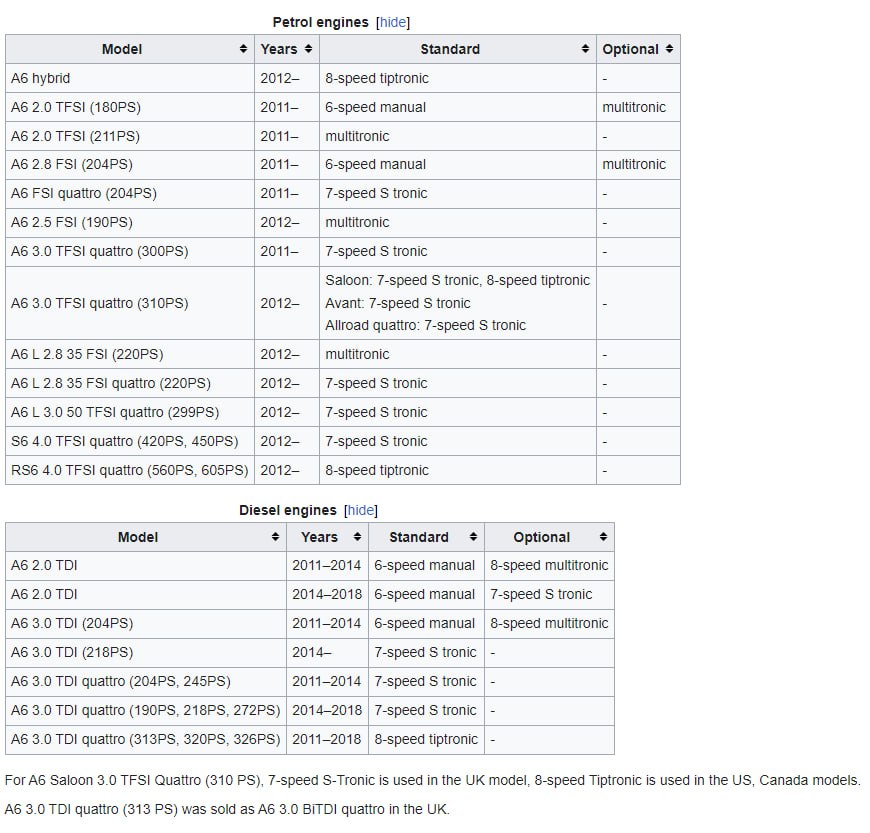 Petrol engines [hide]

| Model | Years | Standard | Optional |
|---|---|---|---|
| A6 hybrid | 2012– | 8-speed tiptronic | - |
| A6 2.0 TFSI (180PS) | 2011– | 6-speed manual | multitronic |
| A6 2.0 TFSI (211PS) | 2011– | multitronic | - |
| A6 2.8 FSI (204PS) | 2011– | 6-speed manual | multitronic |
| A6 FSI quattro (204PS) | 2011– | 7-speed S tronic | - |
| A6 2.5 FSI (190PS) | 2012– | multitronic | - |
| A6 3.0 TFSI quattro (300PS) | 2011– | 7-speed S tronic | - |
| A6 3.0 TFSI quattro (310PS) | 2012– | Saloon: 7-speed S tronic, 8-speed tiptronic Avant: 7-speed S tronic Allroad quattro: 7-speed S tronic | - |
| A6 L 2.8 35 FSI (220PS) | 2012– | multitronic | - |
| A6 L 2.8 35 FSI quattro (220PS) | 2012– | 7-speed S tronic | - |
| A6 L 3.0 50 TFSI quattro (299PS) | 2012– | 7-speed S tronic | - |
| S6 4.0 TFSI quattro (420PS, 450PS) | 2012– | 7-speed S tronic | - |
| RS6 4.0 TFSI quattro (560PS, 605PS) | 2012– | 8-speed tiptronic | - |

Diesel engines [hide]

| Model | Years | Standard | Optional |
|---|---|---|---|
| A6 2.0 TDI | 2011–2014 | 6-speed manual | 8-speed multitronic |
| A6 2.0 TDI | 2014–2018 | 6-speed manual | 7-speed S tronic |
| A6 3.0 TDI (204PS) | 2011–2014 | 6-speed manual | 8-speed multitronic |
| A6 3.0 TDI (218PS) | 2014– | 7-speed S tronic | - |
| A6 3.0 TDI quattro (204PS, 245PS) | 2011–2014 | 7-speed S tronic | - |
| A6 3.0 TDI quattro (190PS, 218PS, 272PS) | 2014–2018 | 7-speed S tronic | - |
| A6 3.0 TDI quattro (313PS, 320PS, 326PS) | 2011–2018 | 8-speed tiptronic | - |

For A6 Saloon 3.0 TFSI Quattro (310 PS), 7-speed S-Tronic is used in the UK model, 8-speed Tiptronic is used in the US, Canada models.

A6 3.0 TDI quattro (313 PS) was sold as A6 3.0 BiTDI quattro in the UK.